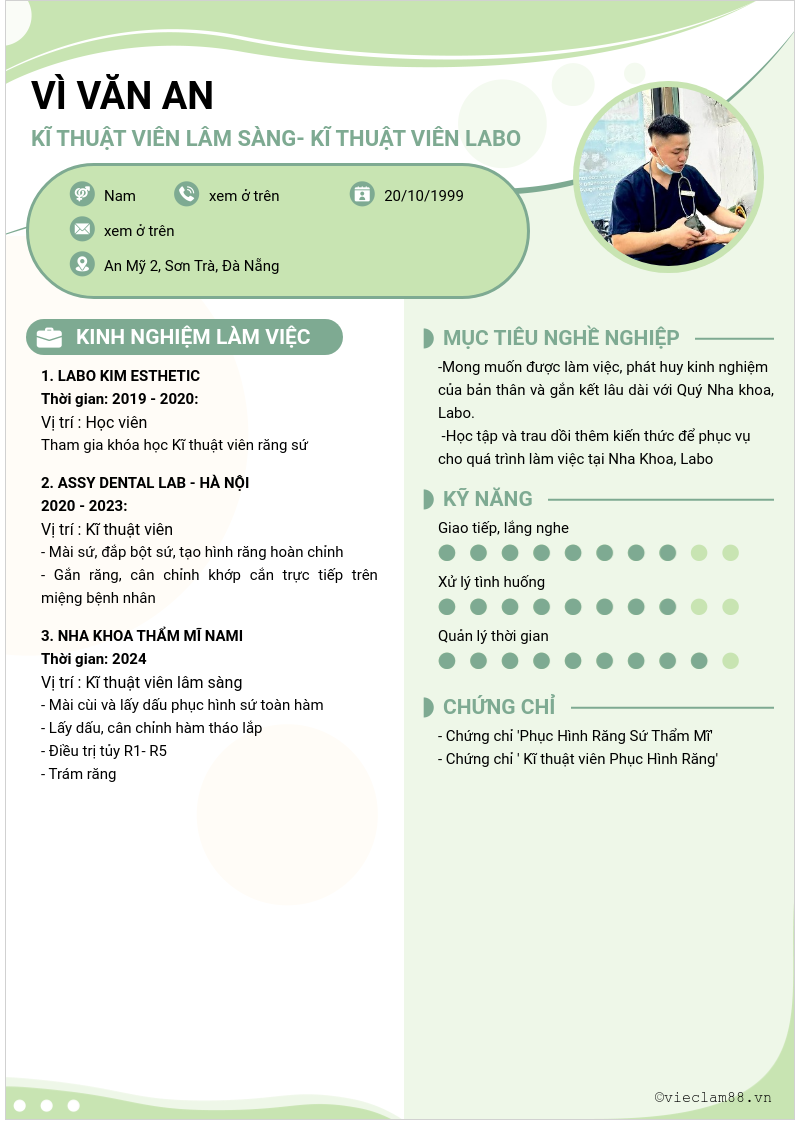 VÌ VĂN AN

KĨ THUẬT VIÊN LÂM SÀNG- KĨ THUẬT VIÊN LABO

Nam

xem ở trên

20/10/1999

xem ở trên

An Mỹ 2, Sơn Trà, Đà Nẵng

KINH NGHIỆM LÀM VIỆC

1. LABO KIM ESTHETIC
Thời gian: 2019 - 2020:
Vị trí : Học viên
Tham gia khóa học Kĩ thuật viên răng sứ

2. ASSY DENTAL LAB - HÀ NỘI
2020 - 2023:
Vị trí : Kĩ thuật viên
- Mài sứ, đắp bột sứ, tạo hình răng hoàn chỉnh
- Gắn răng, cân chỉnh khớp cắn trực tiếp trên miệng bệnh nhân

3. NHA KHOA THẨM MĨ NAMI
Thời gian: 2024
Vị trí : Kĩ thuật viên lâm sàng
- Mài cùi và lấy dấu phục hình sứ toàn hàm
- Lấy dấu, cân chỉnh hàm tháo lắp
- Điều trị tủy R1- R5
- Trám răng

MỤC TIÊU NGHỀ NGHIỆP

-Mong muốn được làm việc, phát huy kinh nghiệm của bản thân và gắn kết lâu dài với Quý Nha khoa, Labo.
-Học tập và trau dồi thêm kiến thức để phục vụ cho quá trình làm việc tại Nha Khoa, Labo

KỸ NĂNG

Giao tiếp, lắng nghe

Xử lý tình huống

Quản lý thời gian

CHỨNG CHỈ

- Chứng chỉ 'Phục Hình Răng Sứ Thẩm Mĩ'
- Chứng chỉ ' Kĩ thuật viên Phục Hình Răng'

©vieclam88.vn